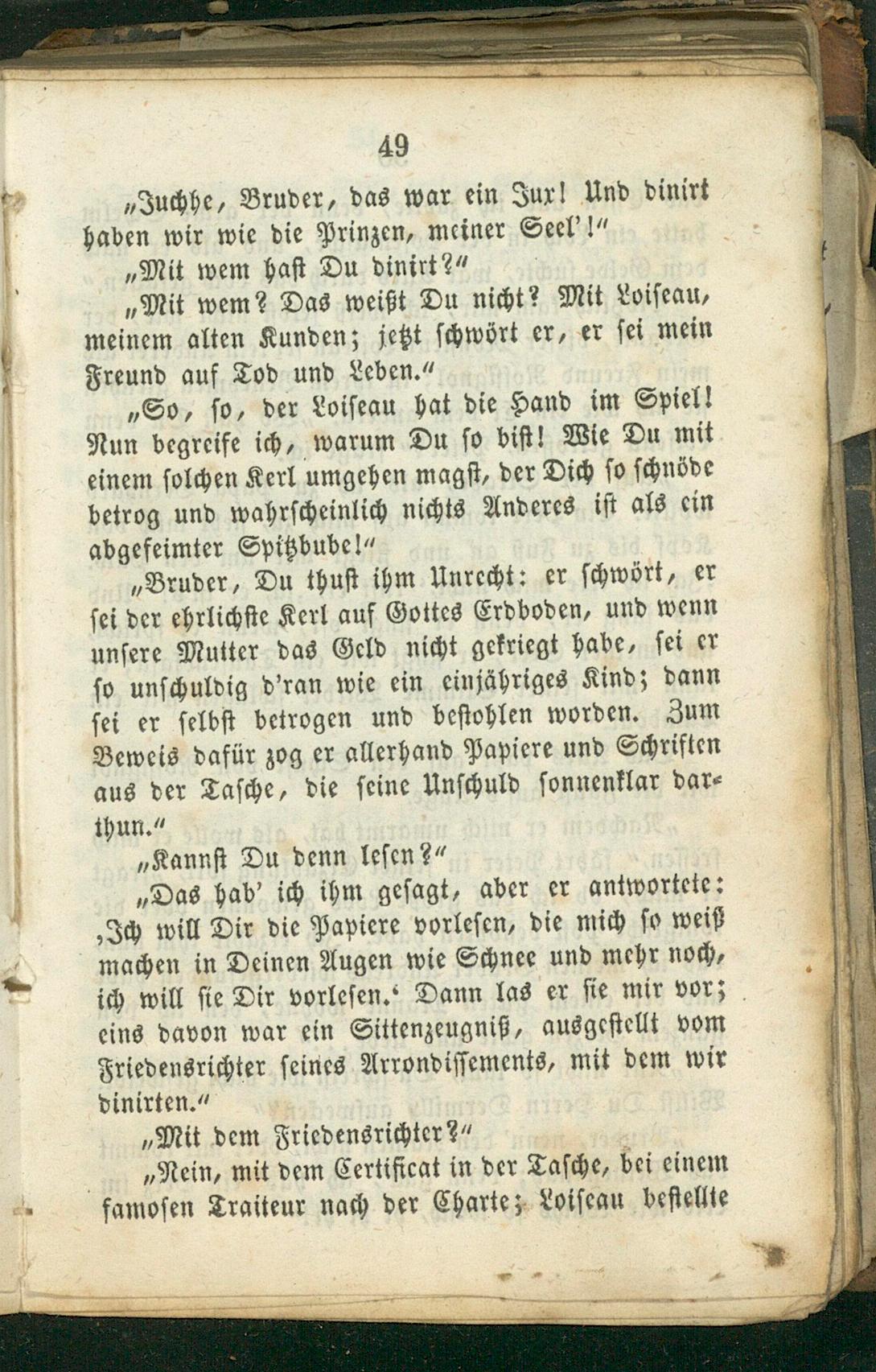 49

„Juchhe, Bruder, das war ein Jux! Und dinirt haben wir wie die Prinzen, meiner Seel'!"

„Mit wem hast Du dinirt?"

„Mit wem? Das weißt Du nicht? Mit Loiseau, meinem alten Kunden; jetzt schwört er, er sei mein Freund auf Tod und Leben."

„So, so, der Loiseau hat die Hand im Spiel! Nun begreife ich, warum Du so bist! Wie Du mit einem solchen Kerl umgehen magst, der Dich so schnöde betrog und wahrscheinlich nichts Anderes ist als ein abgefeimter Spitzbube!"

„Bruder, Du thust ihm Unrecht: er schwört, er sei der ehrlichste Kerl auf Gottes Erdboden, und wenn unsere Mutter das Geld nicht gekriegt habe, sei er so unschuldig d'ran wie ein einjähriges Kind; dann sei er selbst betrogen und bestohlen worden. Zum Beweis dafür zog er allerhand Papiere und Schriften aus der Tasche, die seine Unschuld sonnenklar darthun."

„Kannst Du denn lesen?"

„Das hab' ich ihm gesagt, aber er antwortete: ‚Ich will Dir die Papiere vorlesen, die mich so weiß machen in Deinen Augen wie Schnee und mehr noch, ich will sie Dir vorlesen.' Dann las er sie mir vor; eins davon war ein Sittenzeugniß, ausgestellt vom Friedensrichter seines Arrondissements, mit dem wir dinirten."

„Mit dem Friedensrichter?"

„Nein, mit dem Certificat in der Tasche, bei einem famosen Traiteur nach der Charte; Loiseau bestellte